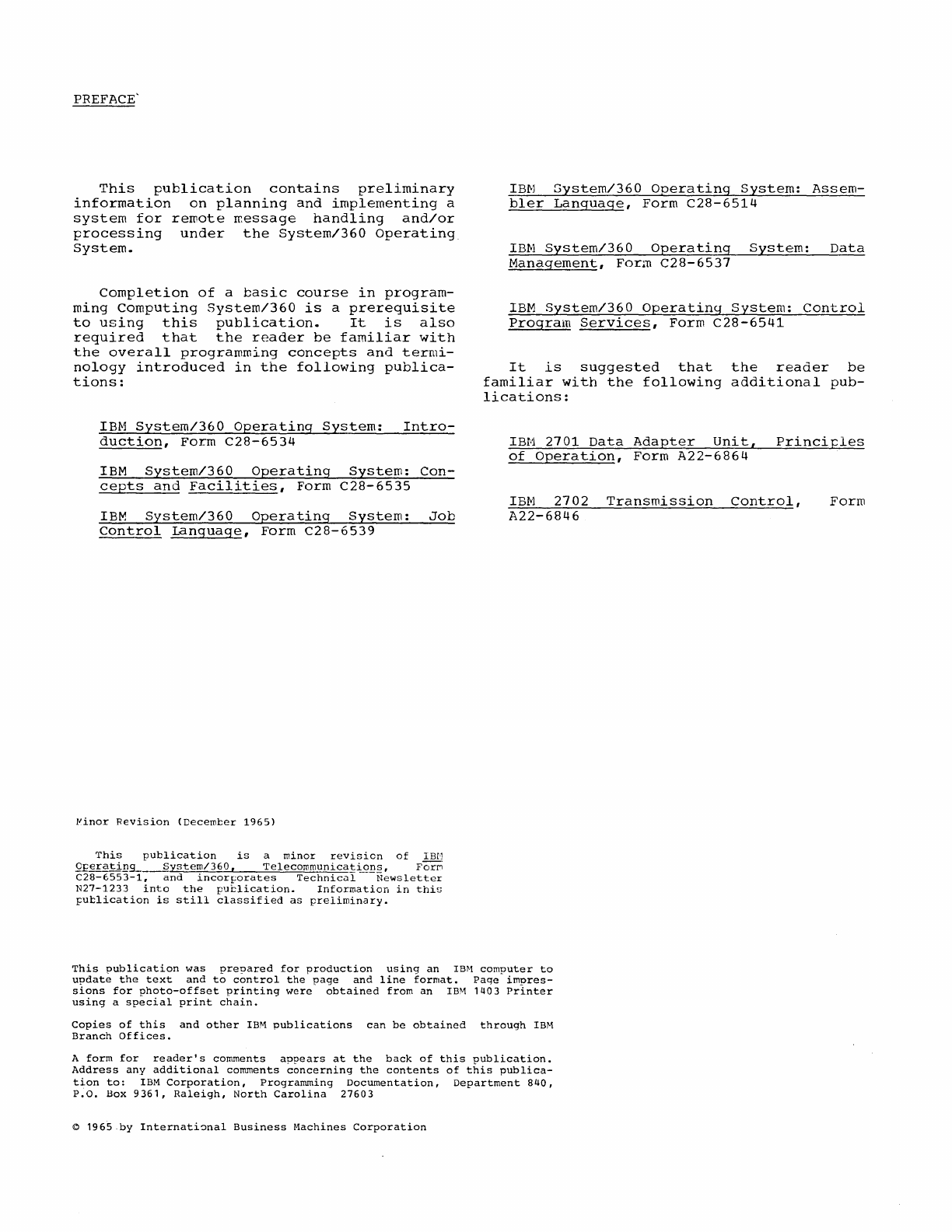 PREFACE

This publication contains preliminary information on planning and implementing a system for remote message handling and/or processing under the System/360 Operating System.

Completion of a basic course in programming Computing System/360 is a prerequisite to using this publication. It is also required that the reader be familiar with the overall programming concepts and terminology introduced in the following publications:

IBM System/360 Operating System: Introduction, Form C28-6534

IBM System/360 Operating System: Concepts and Facilities, Form C28-6535

IBM System/360 Operating System: Job Control Language, Form C28-6539

IBM System/360 Operating System: Assembler Language, Form C28-6514

IBM System/360 Operating System: Data Management, Form C28-6537

IBM System/360 Operating System: Control Program Services, Form C28-6541

It is suggested that the reader be familiar with the following additional publications:

IBM 2701 Data Adapter Unit, Principles of Operation, Form A22-6864

IBM 2702 Transmission Control, Form A22-6846

Minor Revision (December 1965)

This publication is a minor revision of IBM Operating System/360, Telecommunications, Form C28-6553-1, and incorporates Technical Newsletter N27-1233 into the publication. Information in this publication is still classified as preliminary.

This publication was prepared for production using an IBM computer to update the text and to control the page and line format. Page impressions for photo-offset printing were obtained from an IBM 1403 Printer using a special print chain.

Copies of this and other IBM publications can be obtained through IBM Branch Offices.

A form for reader's comments appears at the back of this publication. Address any additional comments concerning the contents of this publication to: IBM Corporation, Programming Documentation, Department 840, P.O. Box 9361, Raleigh, North Carolina 27603

© 1965 by International Business Machines Corporation